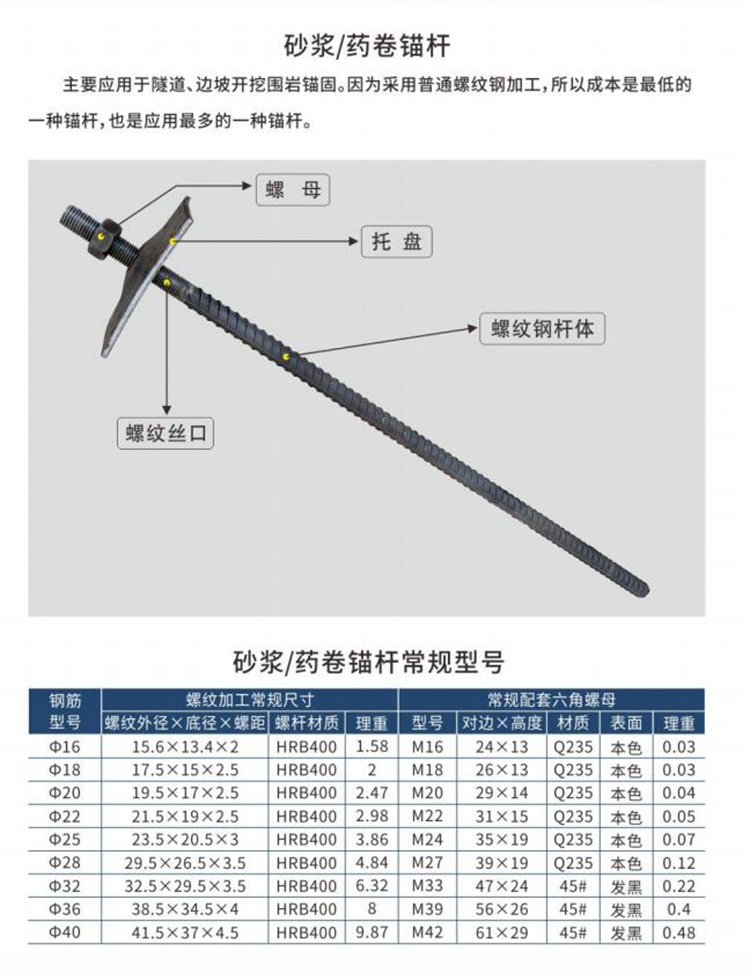 砂浆/药卷锚杆

主要应用于隧道、边坡开挖围岩锚固。因为采用普通螺纹钢加工，所以成本是最低的一种锚杆，也是应用最多的一种锚杆。

螺 母

托 盘

螺纹钢杆体

螺纹丝口

砂浆/药卷锚杆常规型号

| 钢筋型号 | 螺纹加工常规尺寸 | | | 常规配套六角螺母 | | | | |
|---|---|---|---|---|---|---|---|---|
| | 螺纹外径×底径×螺距 | 螺杆材质 | 理重 | 型号 | 对边×高度 | 材质 | 表面 | 理重 |
| Φ16 | 15.6×13.4×2 | HRB400 | 1.58 | M16 | 24×13 | Q235 | 本色 | 0.03 |
| Φ18 | 17.5×15×2.5 | HRB400 | 2 | M18 | 26×13 | Q235 | 本色 | 0.03 |
| Φ20 | 19.5×17×2.5 | HRB400 | 2.47 | M20 | 29×14 | Q235 | 本色 | 0.04 |
| Φ22 | 21.5×19×2.5 | HRB400 | 2.98 | M22 | 31×15 | Q235 | 本色 | 0.05 |
| Φ25 | 23.5×20.5×3 | HRB400 | 3.86 | M24 | 35×19 | Q235 | 本色 | 0.07 |
| Φ28 | 29.5×26.5×3.5 | HRB400 | 4.84 | M27 | 39×19 | Q235 | 本色 | 0.12 |
| Φ32 | 32.5×29.5×3.5 | HRB400 | 6.32 | M33 | 47×24 | 45# | 发黑 | 0.22 |
| Φ36 | 38.5×34.5×4 | HRB400 | 8 | M39 | 56×26 | 45# | 发黑 | 0.4 |
| Φ40 | 41.5×37×4.5 | HRB400 | 9.87 | M42 | 61×29 | 45# | 发黑 | 0.48 |